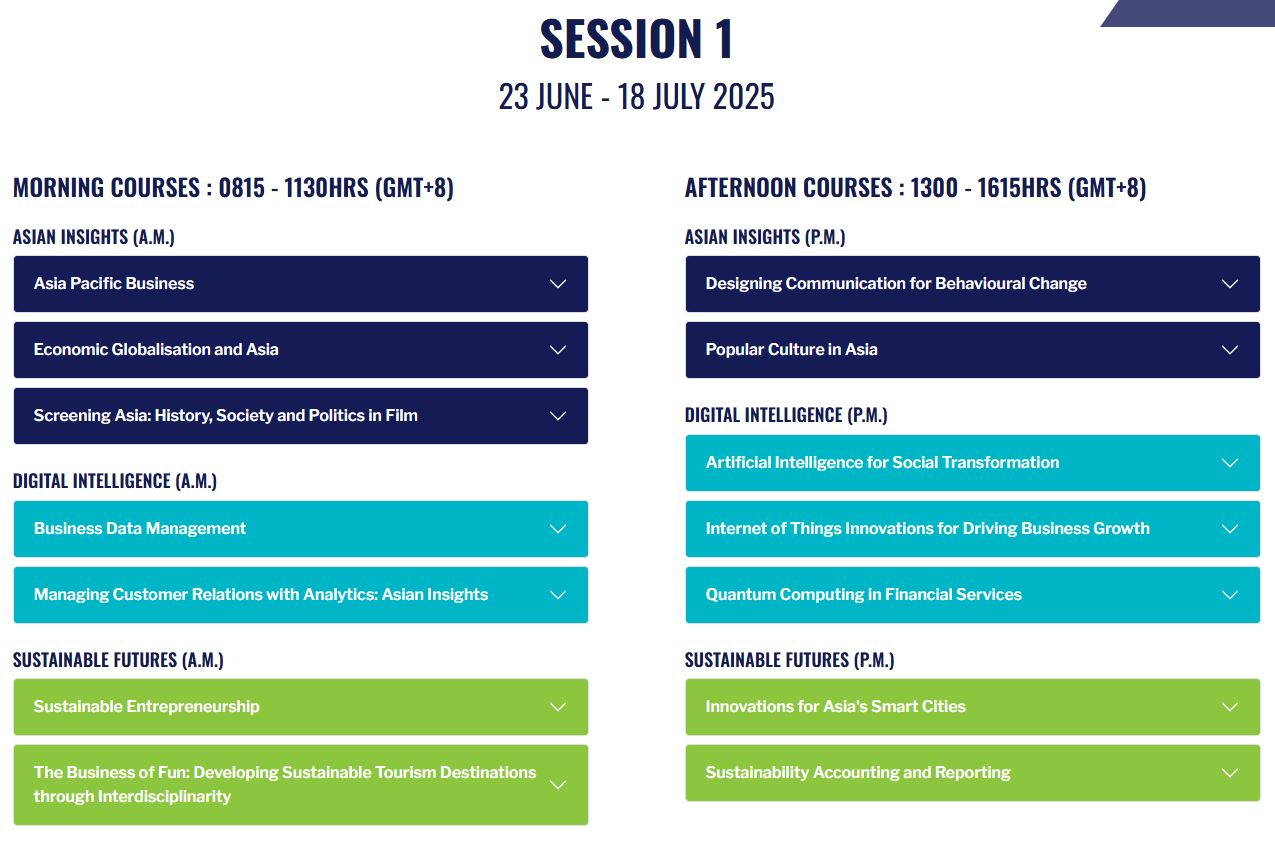 SESSION 1
23 JUNE - 18 JULY 2025

MORNING COURSES : 0815 - 1130HRS (GMT+8)

ASIAN INSIGHTS (A.M.)

Asia Pacific Business

Economic Globalisation and Asia

Screening Asia: History, Society and Politics in Film

DIGITAL INTELLIGENCE (A.M.)

Business Data Management

Managing Customer Relations with Analytics: Asian Insights

SUSTAINABLE FUTURES (A.M.)

Sustainable Entrepreneurship

The Business of Fun: Developing Sustainable Tourism Destinations through Interdisciplinarity

AFTERNOON COURSES : 1300 - 1615HRS (GMT+8)

ASIAN INSIGHTS (P.M.)

Designing Communication for Behavioural Change

Popular Culture in Asia

DIGITAL INTELLIGENCE (P.M.)

Artificial Intelligence for Social Transformation

Internet of Things Innovations for Driving Business Growth

Quantum Computing in Financial Services

SUSTAINABLE FUTURES (P.M.)

Innovations for Asia's Smart Cities

Sustainability Accounting and Reporting